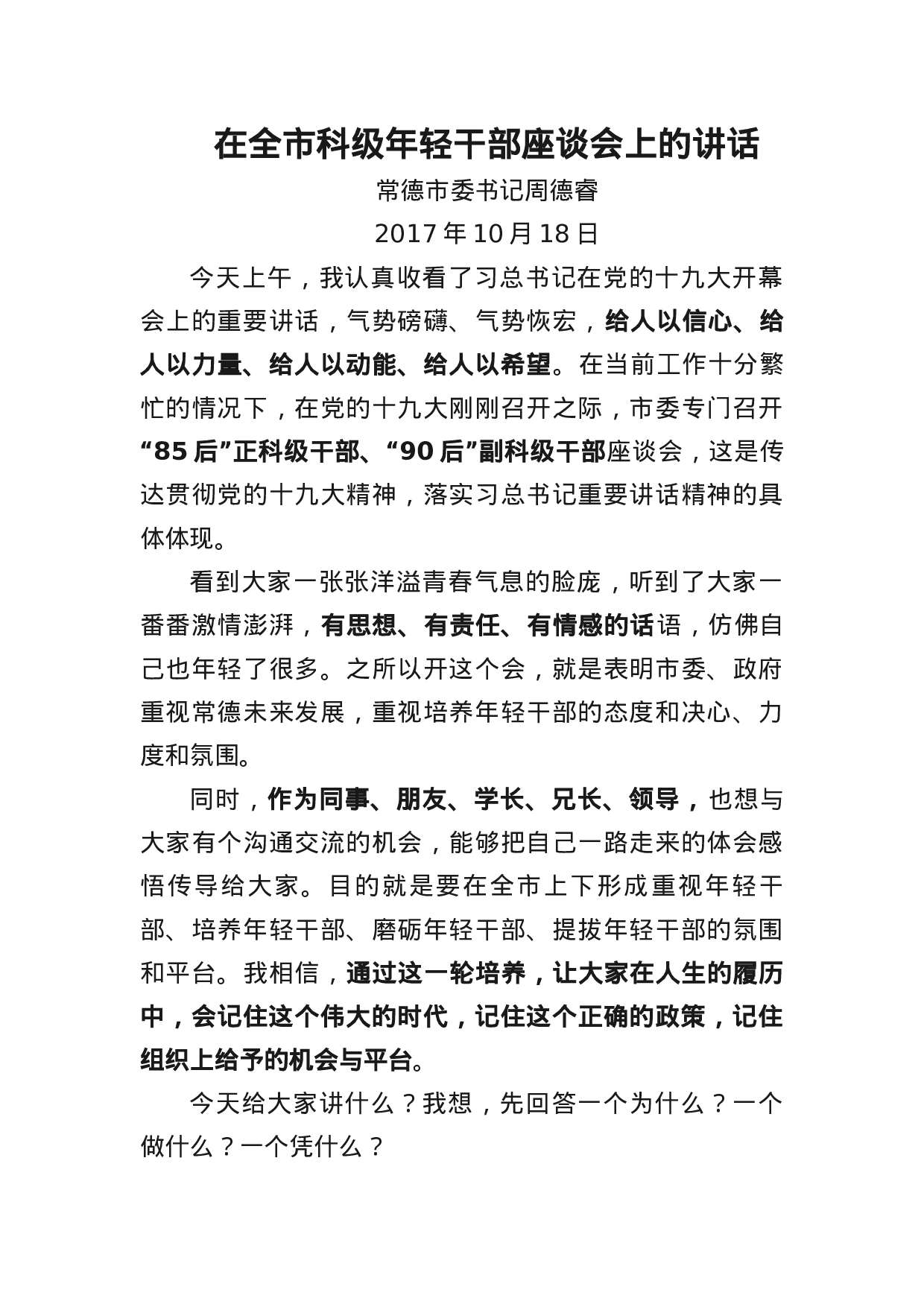 在全市科级年轻干部座谈会上的讲话

常德市委书记周德睿

2017 年 10 月 18 日

今天上午，我认真收看了习总书记在党的十九大开幕会上的重要讲话，气势磅礴、气势恢宏，给人以信心、给人以力量、给人以动能、给人以希望。在当前工作十分繁忙的情况下，在党的十九大刚刚召开之际，市委专门召开“85 后”正科级干部、“90 后”副科级干部座谈会，这是传达贯彻党的十九大精神，落实习总书记重要讲话精神的具体体现。

看到大家一张张洋溢青春气息的脸庞，听到了大家一番番激情澎湃，有思想、有责任、有情感的话语，仿佛自己也年轻了很多。之所以开这个会，就是表明市委、政府重视常德未来发展，重视培养年轻干部的态度和决心、力度和氛围。

同时，作为同事、朋友、学长、兄长、领导，也想与大家有个沟通交流的机会，能够把自己一路走来的体会感悟传导给大家。目的就是要在全市上下形成重视年轻干部、培养年轻干部、磨砺年轻干部、提拔年轻干部的氛围和平台。我相信，通过这一轮培养，让大家在人生的履历中，会记住这个伟大的时代，记住这个正确的政策，记住组织上给予的机会与平台。

今天给大家讲什么？我想，先回答一个为什么？一个做什么？一个凭什么？